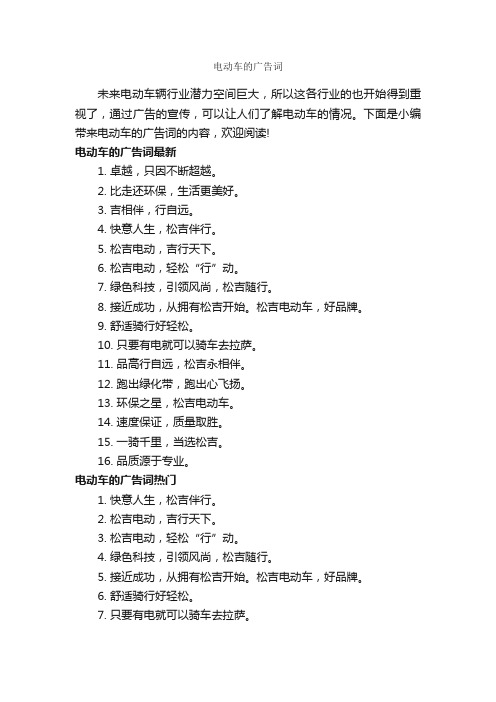 电动车的广告词

未来电动车辆行业潜力空间巨大，所以这各行业的也开始得到重视了，通过广告的宣传，可以让人们了解电动车的情况。下面是小编带来电动车的广告词的内容，欢迎阅读!

电动车的广告词最新

1. 卓越，只因不断超越。

2. 比走还环保，生活更美好。

3. 吉相伴，行自远。

4. 快意人生，松吉伴行。

5. 松吉电动，吉行天下。

6. 松吉电动，轻松“行”动。

7. 绿色科技，引领风尚，松吉随行。

8. 接近成功，从拥有松吉开始。松吉电动车，好品牌。

9. 舒适骑行好轻松。

10. 只要有电就可以骑车去拉萨。

11. 品高行自远，松吉永相伴。

12. 跑出绿化带，跑出心飞扬。

13. 环保之星，松吉电动车。

14. 速度保证，质量取胜。

15. 一骑千里，当选松吉。

16. 品质源于专业。

电动车的广告词热门

1. 快意人生，松吉伴行。

2. 松吉电动，吉行天下。

3. 松吉电动，轻松“行”动。

4. 绿色科技，引领风尚，松吉随行。

5. 接近成功，从拥有松吉开始。松吉电动车，好品牌。

6. 舒适骑行好轻松。

7. 只要有电就可以骑车去拉萨。